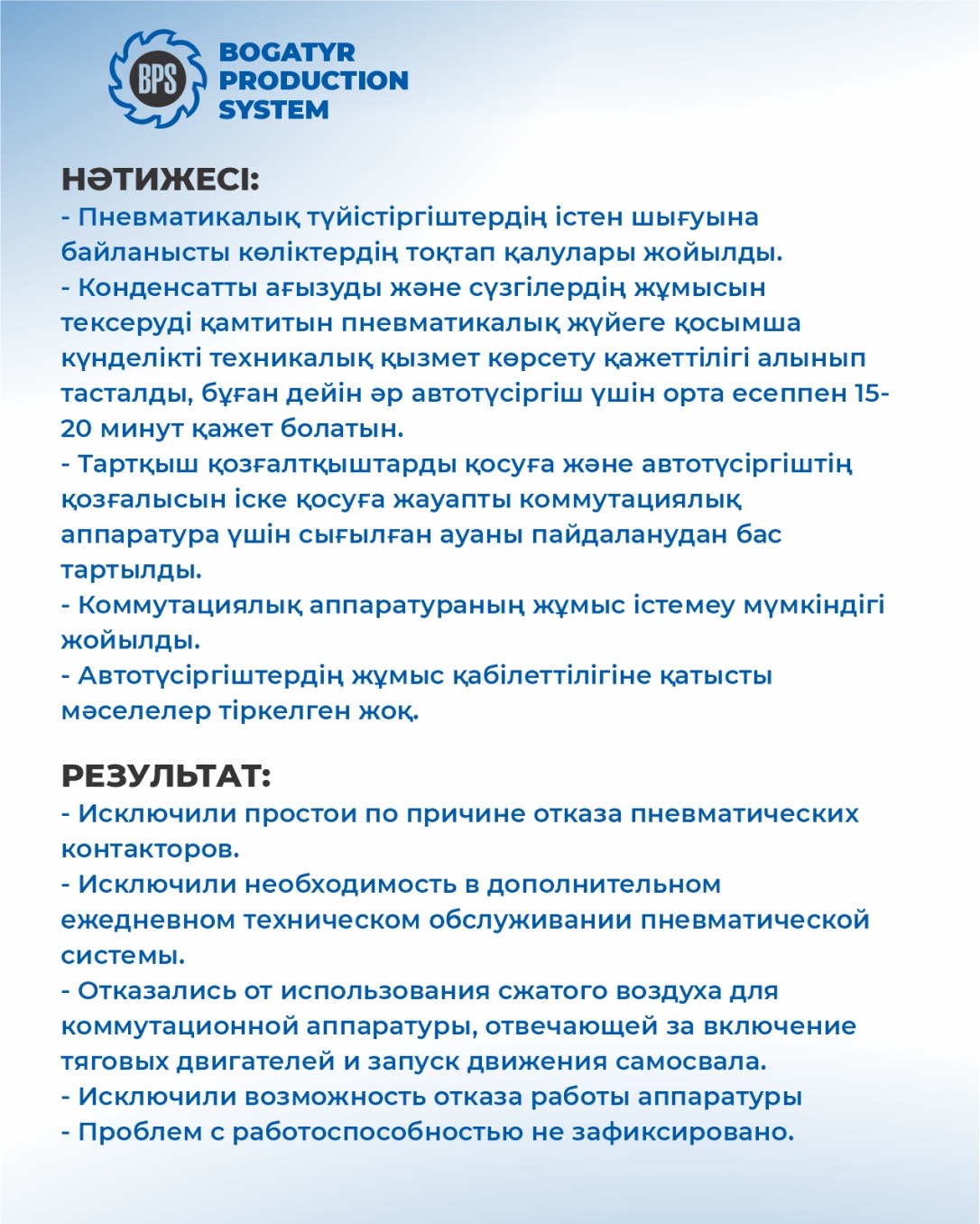 BPS
BOGATYR PRODUCTION SYSTEM

НӘТИЖЕСІ:
- Пневматикалық түйістіргіштердің істен шығуына байланысты көліктердің тоқтап қалулары жойылды.
- Конденсатты ағызуды және сүзгілердің жұмысын тексеруді қамтитын пневматикалық жүйеге қосымша күнделікті техникалық қызмет көрсету қажеттілігі алынып тасталды, бұған дейін әр автотүсіргіш үшін орта есеппен 15-20 минут қажет болатын.
- Тартқыш қозғалтқыштарды қосуға және автотүсіргіштің қозғалысын іске қосуға жауапты коммутациялық аппаратура үшін сығылған ауаны пайдаланудан бас тартылды.
- Коммутациялық аппаратураның жұмыс істемеу мүмкіндігі жойылды.
- Автотүсіргіштердің жұмыс қабілеттілігіне қатысты мәселелер тіркелген жоқ.

РЕЗУЛЬТАТ:
- Исключили простои по причине отказа пневматических контакторов.
- Исключили необходимость в дополнительном ежедневном техническом обслуживании пневматической системы.
- Отказались от использования сжатого воздуха для коммутационной аппаратуры, отвечающей за включение тяговых двигателей и запуск движения самосвала.
- Исключили возможность отказа работы аппаратуры
- Проблем с работоспособностью не зафиксировано.